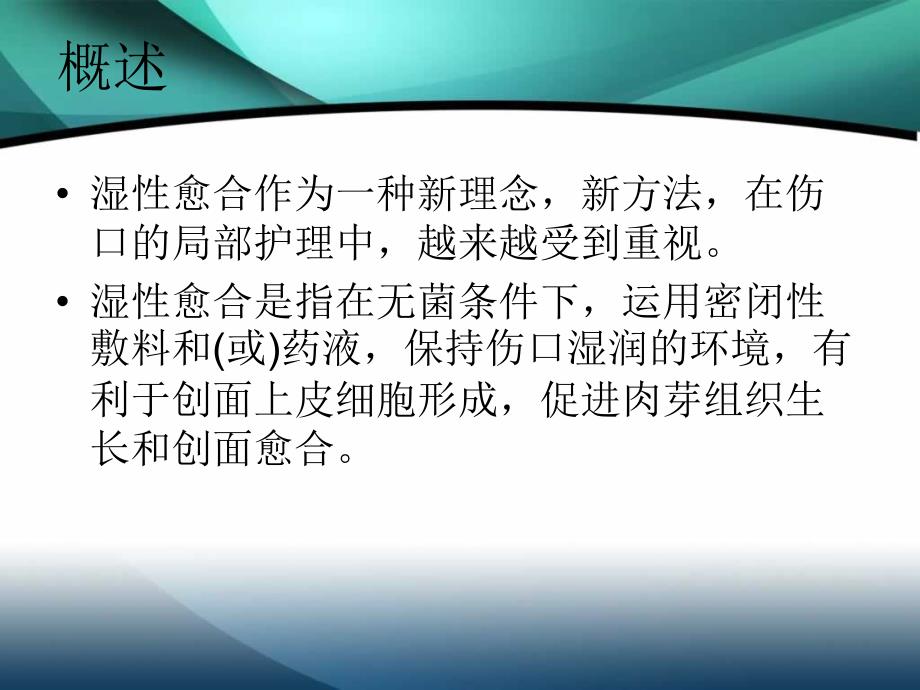 概述

• 湿性愈合作为一种新理念，新方法，在伤口的局部护理中，越来越受到重视。

• 湿性愈合是指在无菌条件下，运用密闭性敷料和(或)药液，保持伤口湿润的环境，有利于创面上皮细胞形成，促进肉芽组织生长和创面愈合。